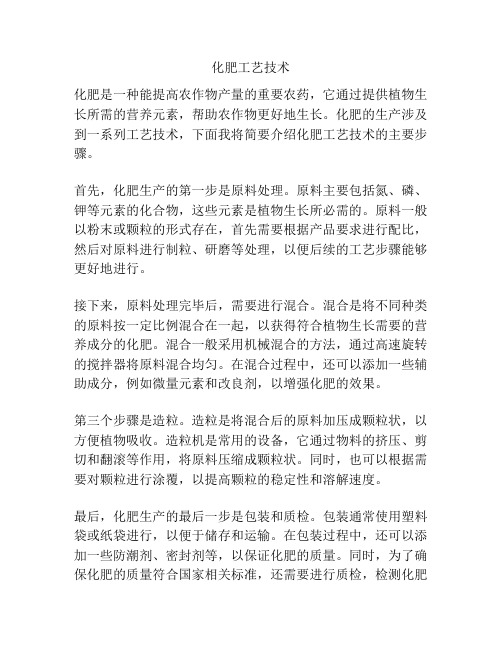 化肥工艺技术

化肥是一种能提高农作物产量的重要农药，它通过提供植物生长所需的营养元素，帮助农作物更好地生长。化肥的生产涉及到一系列工艺技术，下面我将简要介绍化肥工艺技术的主要步骤。

首先，化肥生产的第一步是原料处理。原料主要包括氮、磷、钾等元素的化合物，这些元素是植物生长所必需的。原料一般以粉末或颗粒的形式存在，首先需要根据产品要求进行配比，然后对原料进行制粒、研磨等处理，以便后续的工艺步骤能够更好地进行。

接下来，原料处理完毕后，需要进行混合。混合是将不同种类的原料按一定比例混合在一起，以获得符合植物生长需要的营养成分的化肥。混合一般采用机械混合的方法，通过高速旋转的搅拌器将原料混合均匀。在混合过程中，还可以添加一些辅助成分，例如微量元素和改良剂，以增强化肥的效果。

第三个步骤是造粒。造粒是将混合后的原料加压成颗粒状，以方便植物吸收。造粒机是常用的设备，它通过物料的挤压、剪切和翻滚等作用，将原料压缩成颗粒状。同时，也可以根据需要对颗粒进行涂覆，以提高颗粒的稳定性和溶解速度。

最后，化肥生产的最后一步是包装和质检。包装通常使用塑料袋或纸袋进行，以便于储存和运输。在包装过程中，还可以添加一些防潮剂、密封剂等，以保证化肥的质量。同时，为了确保化肥的质量符合国家相关标准，还需要进行质检，检测化肥